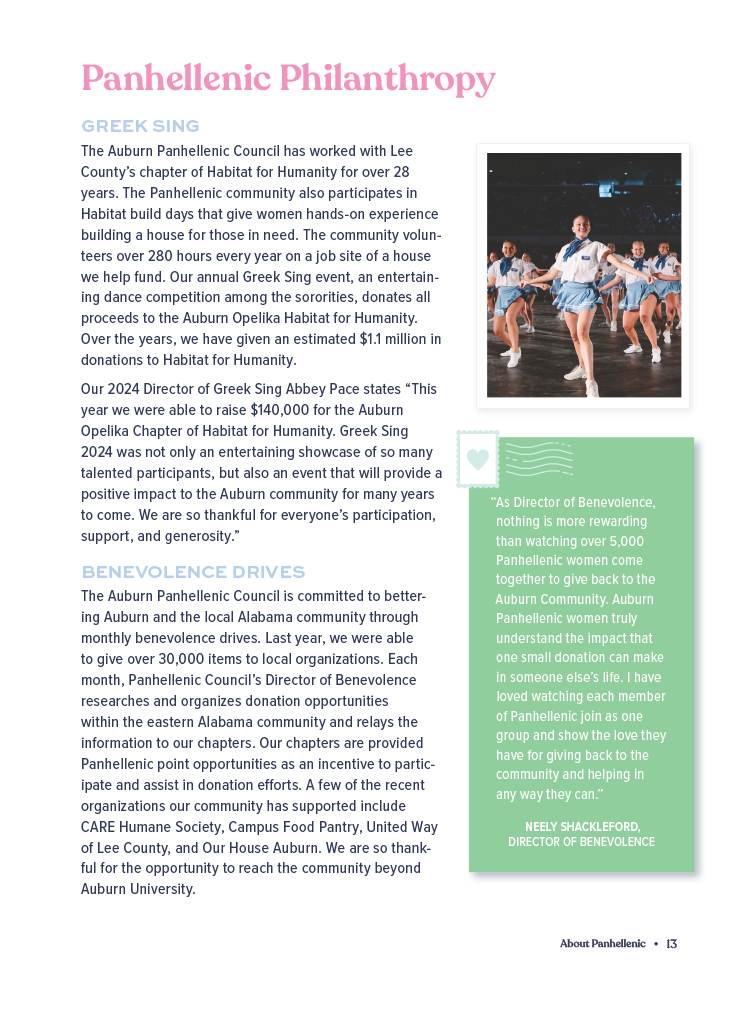 Panhellenic Philanthropy

GREEK SING

The Auburn Panhellenic Council has worked with Lee County's chapter of Habitat for Humanity for over 28 years. The Panhellenic community also participates in Habitat build days that give women hands-on experience building a house for those in need. The community volunteers over 280 hours every year on a job site of a house we help fund. Our annual Greek Sing event, an entertaining dance competition among the sororities, donates all proceeds to the Auburn Opelika Habitat for Humanity. Over the years, we have given an estimated $1.1 million in donations to Habitat for Humanity.

Our 2024 Director of Greek Sing Abbey Pace states "This year we were able to raise $140,000 for the Auburn Opelika Chapter of Habitat for Humanity. Greek Sing 2024 was not only an entertaining showcase of so many talented participants, but also an event that will provide a positive impact to the Auburn community for many years to come. We are so thankful for everyone's participation, support, and generosity."

BENEVOLENCE DRIVES

The Auburn Panhellenic Council is committed to bettering Auburn and the local Alabama community through monthly benevolence drives. Last year, we were able to give over 30,000 items to local organizations. Each month, Panhellenic Council's Director of Benevolence researches and organizes donation opportunities within the eastern Alabama community and relays the information to our chapters. Our chapters are provided Panhellenic point opportunities as an incentive to participate and assist in donation efforts. A few of the recent organizations our community has supported include CARE Humane Society, Campus Food Pantry, United Way of Lee County, and Our House Auburn. We are so thankful for the opportunity to reach the community beyond Auburn University.

"As Director of Benevolence, nothing is more rewarding than watching over 5,000 Panhellenic women come together to give back to the Auburn Community. Auburn Panhellenic women truly understand the impact that one small donation can make in someone else's life. I have loved watching each member of Panhellenic join as one group and show the love they have for giving back to the community and helping in any way they can."

NEELY SHACKLEFORD,
DIRECTOR OF BENEVOLENCE

About Panhellenic • 13